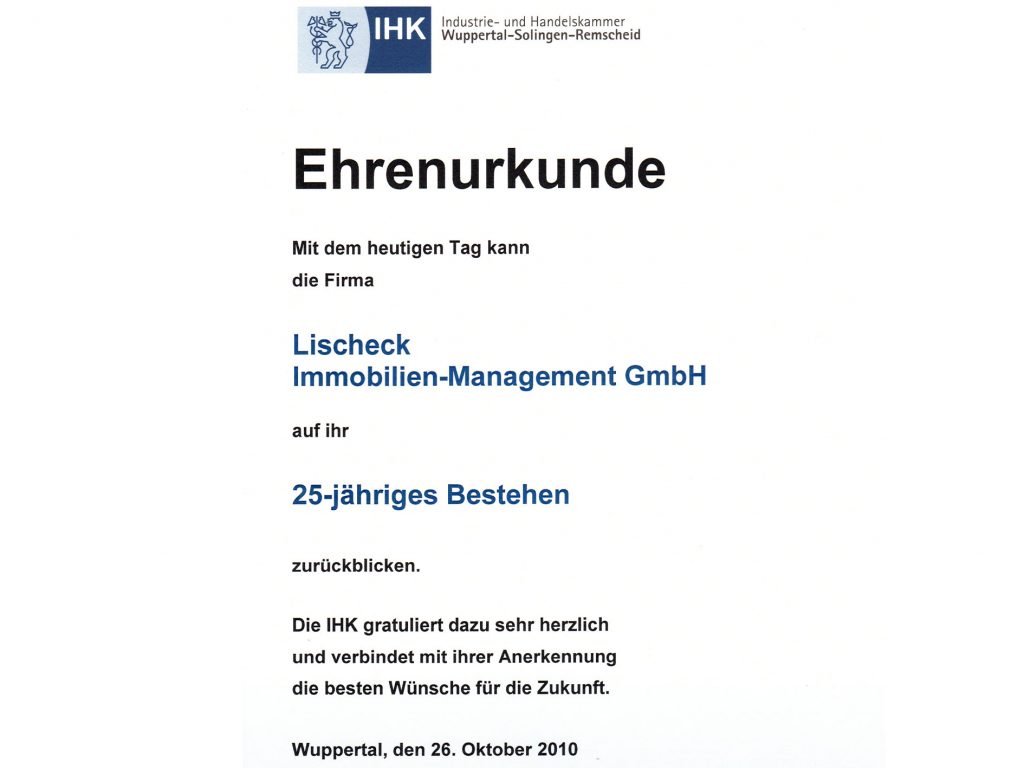 IHK Industrie- und Handelskammer
Wuppertal-Solingen-Remscheid

Ehrenurkunde

Mit dem heutigen Tag kann
die Firma

Lischeck
Immobilien-Management GmbH

auf ihr

25-jähriges Bestehen

zurückblicken.

Die IHK gratuliert dazu sehr herzlich
und verbindet mit ihrer Anerkennung
die besten Wünsche für die Zukunft.

Wuppertal, den 26. Oktober 2010